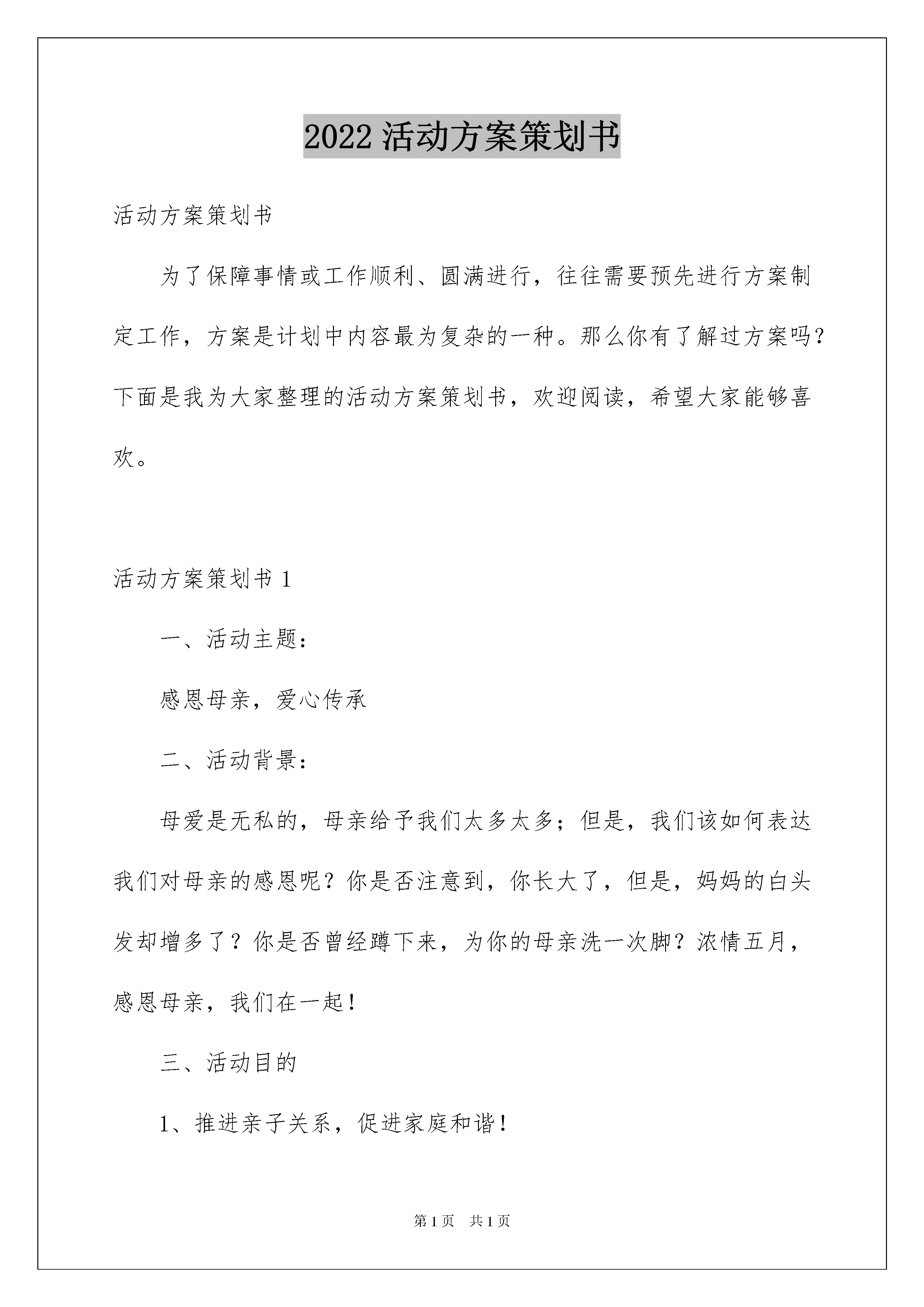 2022 活动方案策划书

活动方案策划书

为了保障事情或工作顺利、圆满进行，往往需要预先进行方案制定工作，方案是计划中内容最为复杂的一种。那么你有了解过方案吗？下面是我为大家整理的活动方案策划书，欢迎阅读，希望大家能够喜欢。

活动方案策划书 1

一、活动主题：

感恩母亲，爱心传承

二、活动背景：

母爱是无私的，母亲给予我们太多太多；但是，我们该如何表达我们对母亲的感恩呢？你是否注意到，你长大了，但是，妈妈的白头发却增多了？你是否曾经蹲下来，为你的母亲洗一次脚？浓情五月，感恩母亲，我们在一起！

三、活动目的

1、推进亲子关系，促进家庭和谐！

第 1 页　共 1 页